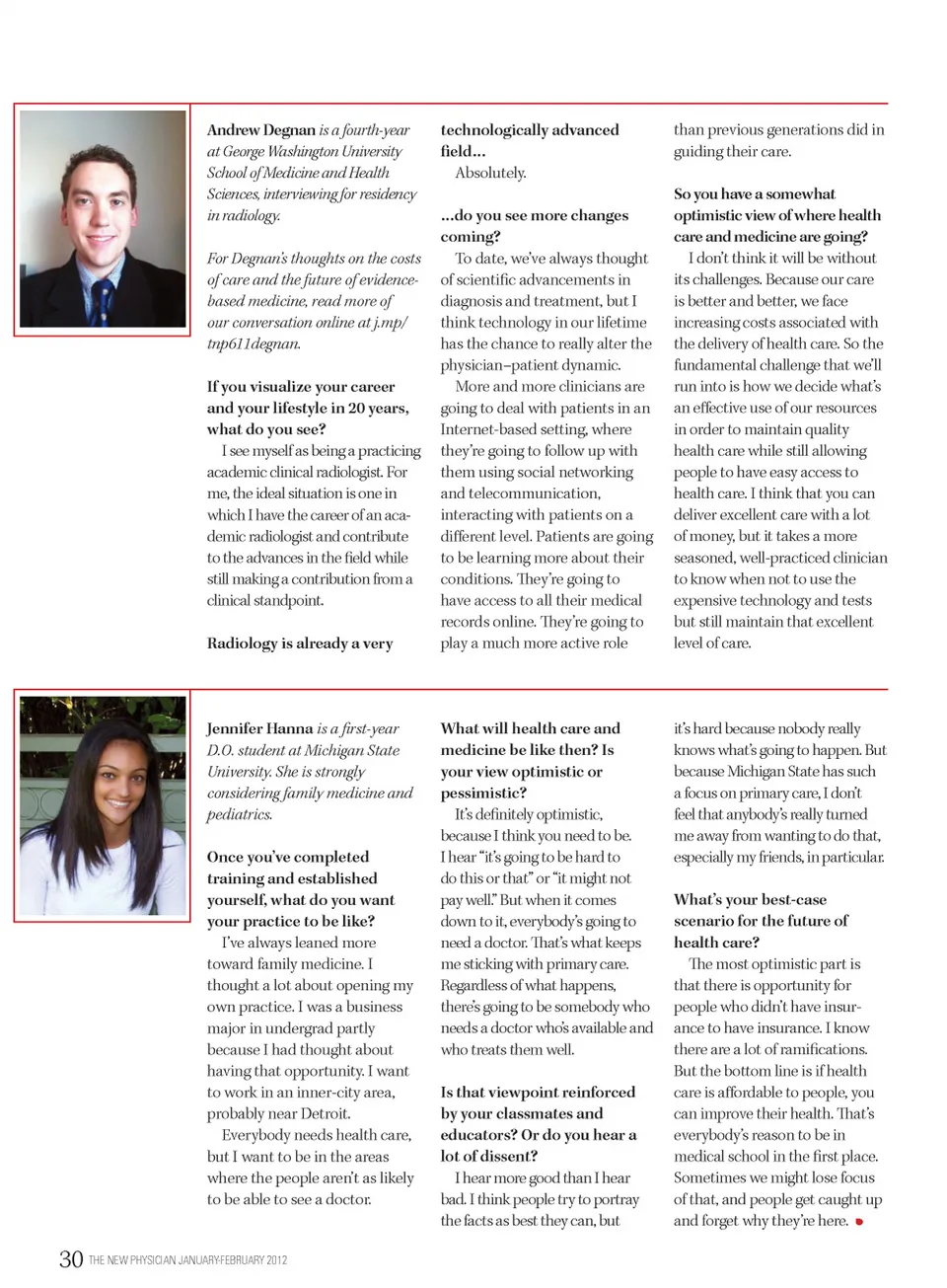 Andrew Degnan is a fourth-year at George Washington University School of Medicine and Health Sciences, interviewing for residency in radiology.

For Degnan's thoughts on the costs of care and the future of evidence-based medicine, read more of our conversation online at j.mp/tnp611degnan.

If you visualize your career and your lifestyle in 20 years, what do you see?

I see myself as being a practicing academic clinical radiologist. For me, the ideal situation is one in which I have the career of an academic radiologist and contribute to the advances in the field while still making a contribution from a clinical standpoint.

Radiology is already a very technologically advanced field…

Absolutely.

…do you see more changes coming?

To date, we've always thought of scientific advancements in diagnosis and treatment, but I think technology in our lifetime has the chance to really alter the physician–patient dynamic.

More and more clinicians are going to deal with patients in an Internet-based setting, where they're going to follow up with them using social networking and telecommunication, interacting with patients on a different level. Patients are going to be learning more about their conditions. They're going to have access to all their medical records online. They're going to play a much more active role than previous generations did in guiding their care.

So you have a somewhat optimistic view of where health care and medicine are going?

I don't think it will be without its challenges. Because our care is better and better, we face increasing costs associated with the delivery of health care. So the fundamental challenge that we'll run into is how we decide what's an effective use of our resources in order to maintain quality health care while still allowing people to have easy access to health care. I think that you can deliver excellent care with a lot of money, but it takes a more seasoned, well-practiced clinician to know when not to use the expensive technology and tests but still maintain that excellent level of care.

Jennifer Hanna is a first-year D.O. student at Michigan State University. She is strongly considering family medicine and pediatrics.

Once you've completed training and established yourself, what do you want your practice to be like?

I've always leaned more toward family medicine. I thought a lot about opening my own practice. I was a business major in undergrad partly because I had thought about having that opportunity. I want to work in an inner-city area, probably near Detroit.

Everybody needs health care, but I want to be in the areas where the people aren't as likely to be able to see a doctor.

What will health care and medicine be like then? Is your view optimistic or pessimistic?

It's definitely optimistic, because I think you need to be. I hear "it's going to be hard to do this or that" or "it might not pay well." But when it comes down to it, everybody's going to need a doctor. That's what keeps me sticking with primary care. Regardless of what happens, there's going to be somebody who needs a doctor who's available and who treats them well.

Is that viewpoint reinforced by your classmates and educators? Or do you hear a lot of dissent?

I hear more good than I hear bad. I think people try to portray the facts as best they can, but it's hard because nobody really knows what's going to happen. But because Michigan State has such a focus on primary care, I don't feel that anybody's really turned me away from wanting to do that, especially my friends, in particular.

What's your best-case scenario for the future of health care?

The most optimistic part is that there is opportunity for people who didn't have insurance to have insurance. I know there are a lot of ramifications. But the bottom line is if health care is affordable to people, you can improve their health. That's everybody's reason to be in medical school in the first place. Sometimes we might lose focus of that, and people get caught up and forget why they're here.

30 THE NEW PHYSICIAN JANUARY-FEBRUARY 2012